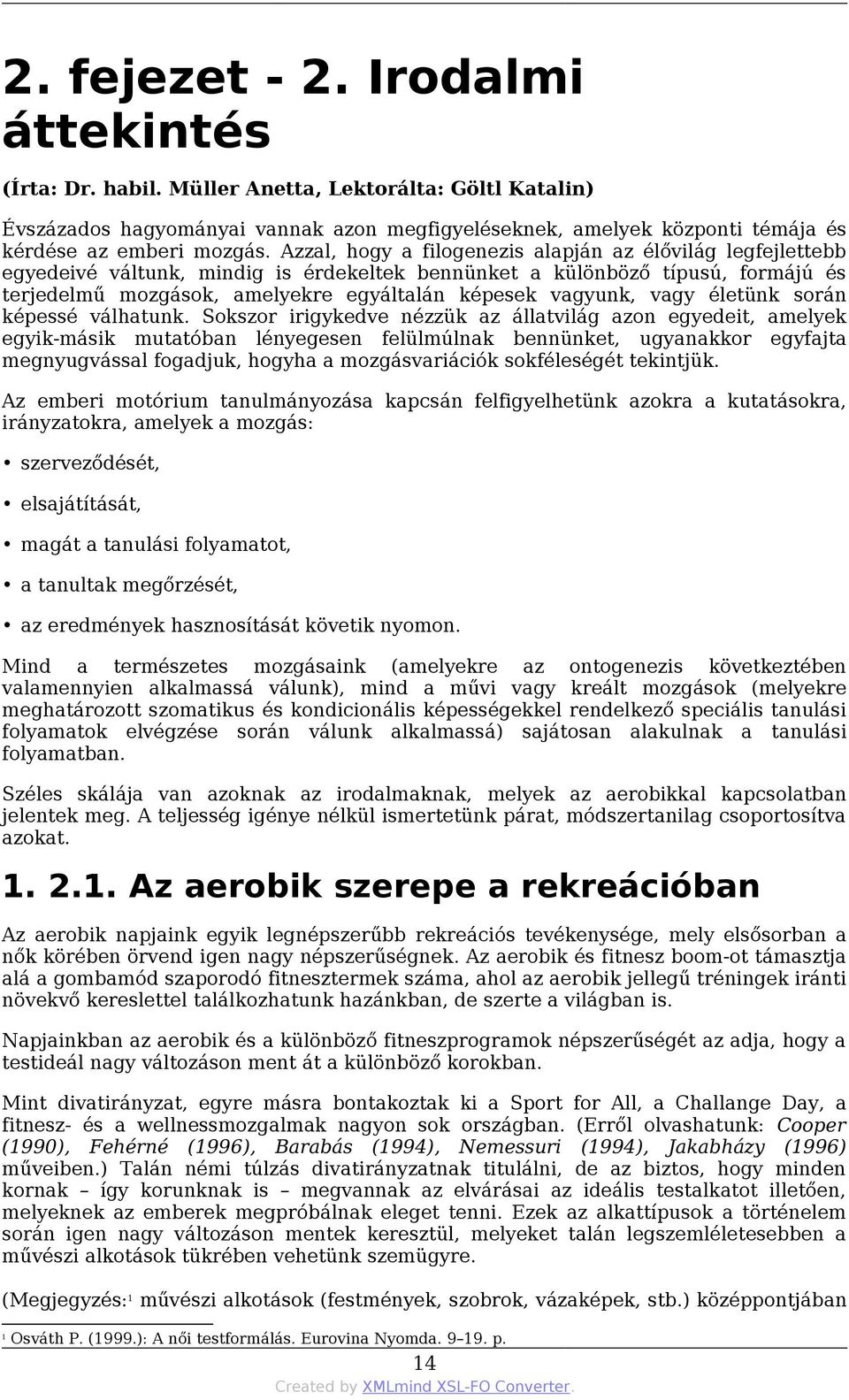 2. fejezet - 2. Irodalmi áttekintés

(Írta: Dr. habil. Müller Anetta, Lektorálta: Göltl Katalin)

Évszázados hagyományai vannak azon megfigyeléseknek, amelyek központi témája és kérdése az emberi mozgás. Azzal, hogy a filogenezis alapján az élővilág legfejlettebb egyedeivé váltunk, mindig is érdekeltek bennünket a különböző típusú, formájú és terjedelmű mozgások, amelyekre egyáltalán képesek vagyunk, vagy életünk során képessé válhatunk. Sokszor irigykedve nézzük az állatvilág azon egyedeit, amelyek egyik-másik mutatóban lényegesen felülmúlnak bennünket, ugyanakkor egyfajta megnyugvással fogadjuk, hogyha a mozgásvariációk sokféleségét tekintjük.

Az emberi motórium tanulmányozása kapcsán felfigyelhetünk azokra a kutatásokra, irányzatokra, amelyek a mozgás:

• szerveződését,

• elsajátítását,

• magát a tanulási folyamatot,

• a tanultak megőrzését,

• az eredmények hasznosítását követik nyomon.

Mind a természetes mozgásaink (amelyekre az ontogenezis következtében valamennyien alkalmassá válunk), mind a művi vagy kreált mozgások (melyekre meghatározott szomatikus és kondicionális képességekkel rendelkező speciális tanulási folyamatok elvégzése során válunk alkalmassá) sajátosan alakulnak a tanulási folyamatban.

Széles skálája van azoknak az irodalmaknak, melyek az aerobikkal kapcsolatban jelentek meg. A teljesség igénye nélkül ismertetünk párat, módszertanilag csoportosítva azokat.

1. 2.1. Az aerobik szerepe a rekreációban

Az aerobik napjaink egyik legnépszerűbb rekreációs tevékenysége, mely elsősorban a nők körében örvend igen nagy népszerűségnek. Az aerobik és fitnesz boom-ot támasztja alá a gombamód szaporodó fitnesztermek száma, ahol az aerobik jellegű tréningek iránti növekvő kereslettel találkozhatunk hazánkban, de szerte a világban is.

Napjainkban az aerobik és a különböző fitneszprogramok népszerűségét az adja, hogy a testideál nagy változáson ment át a különböző korokban.

Mint divatirányzat, egyre másra bontakoztak ki a Sport for All, a Challange Day, a fitnesz- és a wellnessmozgalmak nagyon sok országban. (Erről olvashatunk: Cooper (1990), Fehérné (1996), Barabás (1994), Nemessuri (1994), Jakabházy (1996) műveiben.) Talán némi túlzás divatirányzatnak titulálni, de az biztos, hogy minden kornak – így korunknak is – megvannak az elvárásai az ideális testalkatot illetően, melyeknek az emberek megpróbálnak eleget tenni. Ezek az alkattípusok a történelem során igen nagy változáson mentek keresztül, melyeket talán legszemléletesebben a művészi alkotások tükrében vehetünk szemügyre.

(Megjegyzés:$^1$ művészi alkotások (festmények, szobrok, vázaképek, stb.) középpontjában

$^1$ Osváth P. (1999.): A női testformálás. Eurovina Nyomda. 9–19. p.

14

Created by XMLmind XSL-FO Converter.